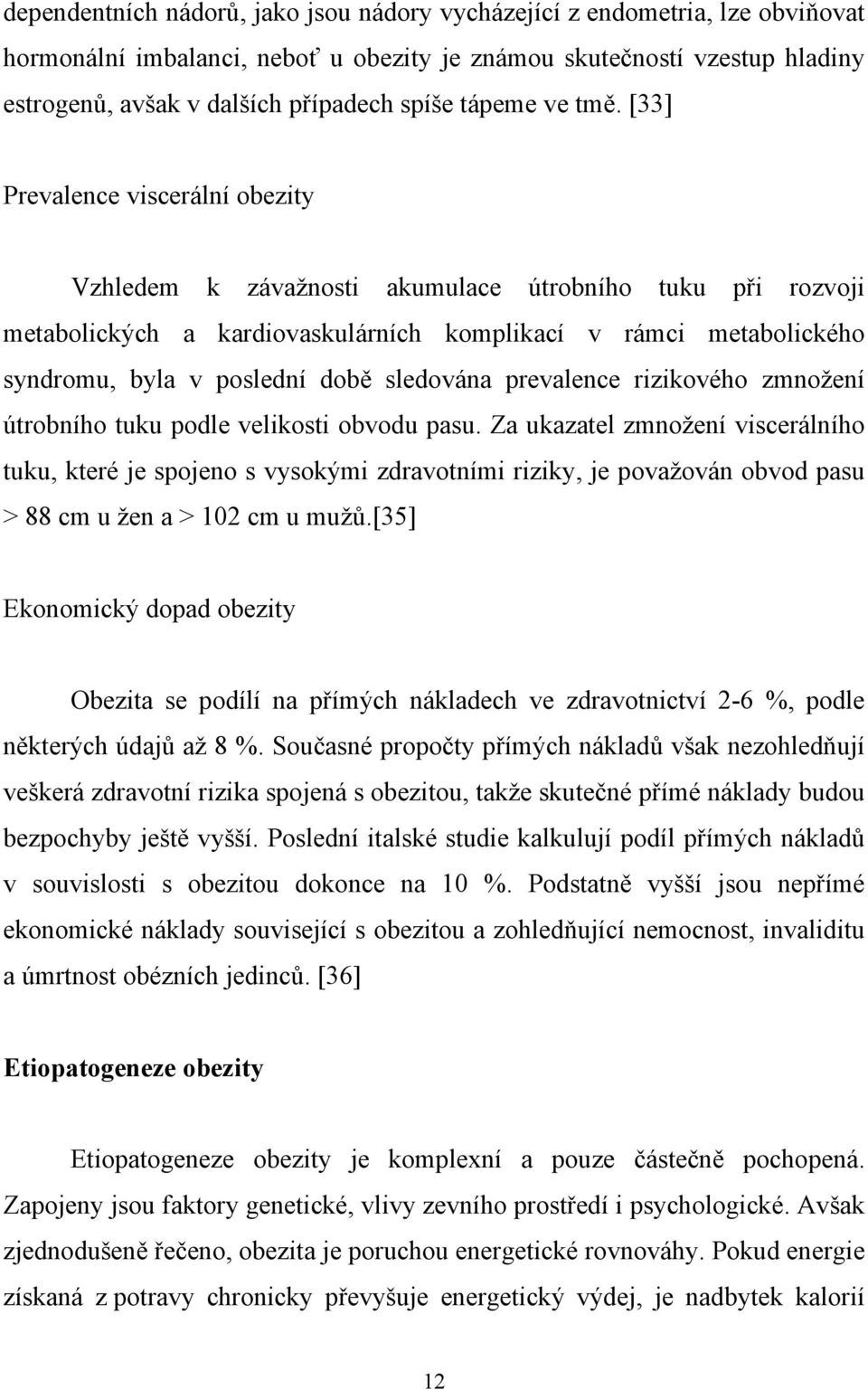 dependentních nádorů, jako jsou nádory vycházející z endometria, lze obviňovat hormonální imbalanci, neboť u obezity je známou skutečností vzestup hladiny estrogenů, avšak v dalších případech spíše tápeme ve tmě. [33]

Prevalence viscerální obezity

Vzhledem k závažnosti akumulace útrobního tuku při rozvoji metabolických a kardiovaskulárních komplikací v rámci metabolického syndromu, byla v poslední době sledována prevalence rizikového zmnožení útrobního tuku podle velikosti obvodu pasu. Za ukazatel zmnožení viscerálního tuku, které je spojeno s vysokými zdravotními riziky, je považován obvod pasu > 88 cm u žen a > 102 cm u mužů.[35]

Ekonomický dopad obezity

Obezita se podílí na přímých nákladech ve zdravotnictví 2-6 %, podle některých údajů až 8 %. Současné propočty přímých nákladů však nezohledňují veškerá zdravotní rizika spojená s obezitou, takže skutečné přímé náklady budou bezpochyby ještě vyšší. Poslední italské studie kalkulují podíl přímých nákladů v souvislosti s obezitou dokonce na 10 %. Podstatně vyšší jsou nepřímé ekonomické náklady související s obezitou a zohledňující nemocnost, invaliditu a úmrtnost obézních jedinců. [36]

Etiopatogeneze obezity

Etiopatogeneze obezity je komplexní a pouze částečně pochopená. Zapojeny jsou faktory genetické, vlivy zevního prostředí i psychologické. Avšak zjednodušeně řečeno, obezita je poruchou energetické rovnováhy. Pokud energie získaná z potravy chronicky převyšuje energetický výdej, je nadbytek kalorií

12